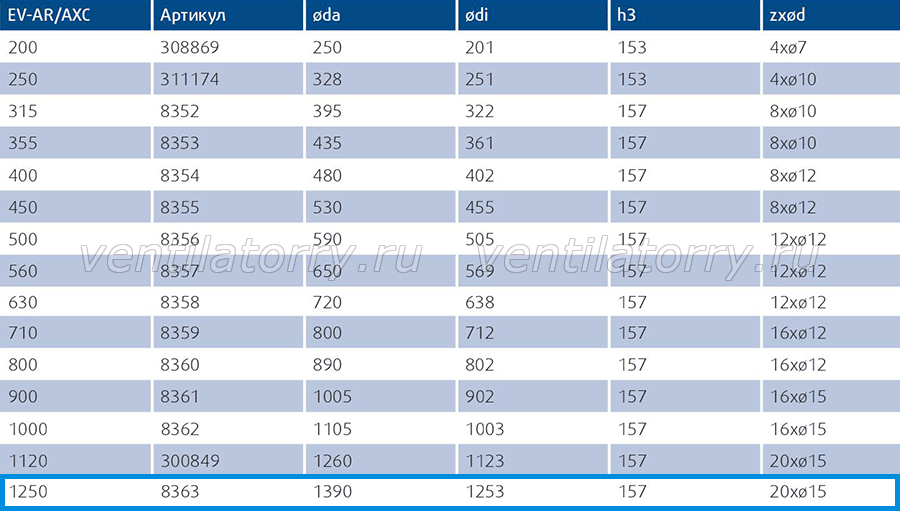 | EV-AR/AXC | Артикул | øda | ødi | h3 | zxød |
|---|---|---|---|---|---|
| 200 | 308869 | 250 | 201 | 153 | 4xø7 |
| 250 | 311174 | 328 | 251 | 153 | 4xø10 |
| 315 | 8352 | 395 | 322 | 157 | 8xø10 |
| 355 | 8353 | 435 | 361 | 157 | 8xø10 |
| 400 | 8354 | 480 | 402 | 157 | 8xø12 |
| 450 | 8355 | 530 | 455 | 157 | 8xø12 |
| 500 | 8356 | 590 | 505 | 157 | 12xø12 |
| 560 | 8357 | 650 | 569 | 157 | 12xø12 |
| 630 | 8358 | 720 | 638 | 157 | 12xø12 |
| 710 | 8359 | 800 | 712 | 157 | 16xø12 |
| 800 | 8360 | 890 | 802 | 157 | 16xø12 |
| 900 | 8361 | 1005 | 902 | 157 | 16xø15 |
| 1000 | 8362 | 1105 | 1003 | 157 | 16xø15 |
| 1120 | 300849 | 1260 | 1123 | 157 | 20xø15 |
| 1250 | 8363 | 1390 | 1253 | 157 | 20xø15 |

ventilatorry.ru